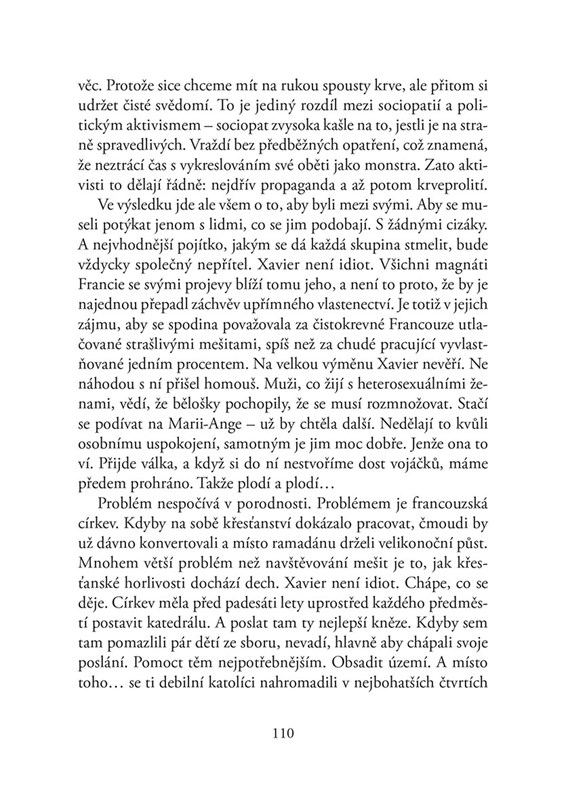 věc. Protože sice chceme mít na rukou spousty krve, ale přitom si udržet čisté svědomí. To je jediný rozdíl mezi sociopatií a politickým aktivismem – sociopat zvysoka kašle na to, jestli je na straně spravedlivých. Vraždí bez předběžných opatření, což znamená, že neztrácí čas s vykreslováním své oběti jako monstra. Zato aktivisti to dělají řádně: nejdřív propaganda a až potom krveprolití.

Ve výsledku jde ale všem o to, aby byli mezi svými. Aby se museli potýkat jenom s lidmi, co se jim podobají. S žádnými cizáky. A nejvhodnější pojítko, jakým se dá každá skupina stmelit, bude vždycky společný nepřítel. Xavier není idiot. Všichni magnáti Francie se svými projevy blíží tomu jeho, a není to proto, že by je najednou přepadl záchvěv upřímného vlastenectví. Je totiž v jejich zájmu, aby se spodina považovala za čistokrevné Francouze utlačované strašlivými mešitami, spíš než za chudé pracující vyvlastňované jedním procentem. Na velkou výměnu Xavier nevěří. Ne náhodou s ní přišel homouš. Muži, co žijí s heterosexuálními ženami, vědí, že bělošky pochopily, že se musí rozmnožovat. Stačí se podívat na Marii-Ange – už by chtěla další. Nedělají to kvůli osobnímu uspokojení, samotným je jim moc dobře. Jenže ona to ví. Přijde válka, a když si do ní nestvoříme dost vojáčků, máme předem prohráno. Takže plodí a plodí…

Problém nespočívá v porodnosti. Problémem je francouzská církev. Kdyby na sobě křesťanství dokázalo pracovat, čmoudi by už dávno konvertovali a místo ramadánu drželi velikonoční půst. Mnohem větší problém než navštěvování mešit je to, jak křesťanské horlivosti dochází dech. Xavier není idiot. Chápe, co se děje. Církev měla před padesáti lety uprostřed každého předměstí postavit katedrálu. A poslat tam ty nejlepší kněze. Kdyby sem tam pomazlili pár dětí ze sboru, nevadí, hlavně aby chápali svoje poslání. Pomoct těm nejpotřebnějším. Obsadit území. A místo toho… se ti debilní katolíci nahromadili v nejbohatších čtvrtích

110